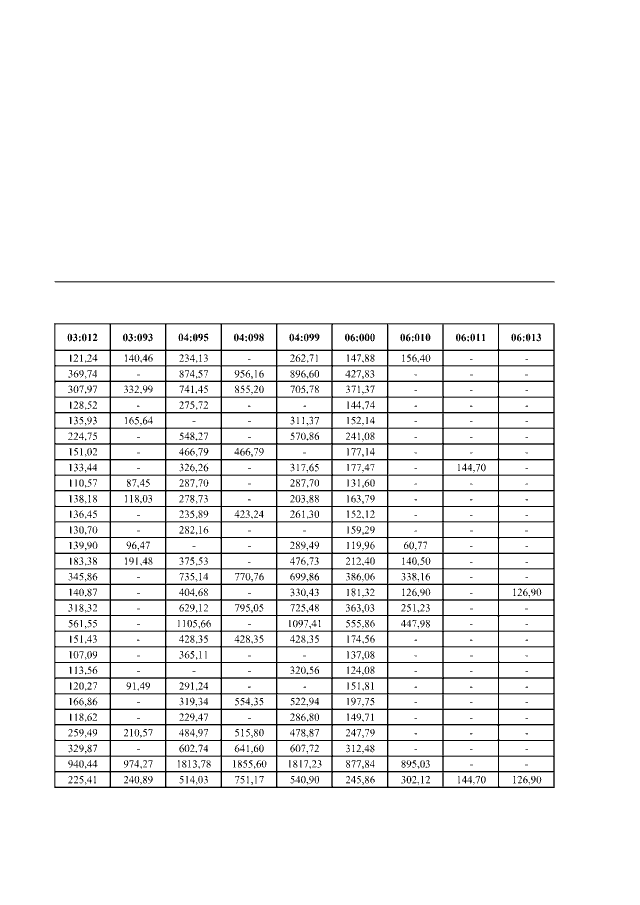 | 03:012 | 03:093 | 04:095 | 04:098 | 04:099 | 06:000 | 06:010 | 06:011 | 06:013 |
|---|---|---|---|---|---|---|---|---|
| 121,24 | 140,46 | 234,13 | - | 262,71 | 147,88 | 156,40 | - | - |
| 369,74 | - | 874,57 | 956,16 | 896,60 | 427,83 | - | - | - |
| 307,97 | 332,99 | 741,45 | 855,20 | 705,78 | 371,37 | - | - | - |
| 128,52 | - | 275,72 | - | - | 144,74 | - | - | - |
| 135,93 | 165,64 | - | - | 311,37 | 152,14 | - | - | - |
| 224,75 | - | 548,27 | - | 570,86 | 241,08 | - | - | - |
| 151,02 | - | 466,79 | 466,79 | - | 177,14 | - | - | - |
| 133,44 | - | 326,26 | - | 317,65 | 177,47 | - | 144,70 | - |
| 110,57 | 87,45 | 287,70 | - | 287,70 | 131,60 | - | - | - |
| 138,18 | 118,03 | 278,73 | - | 203,88 | 163,79 | - | - | - |
| 136,45 | - | 235,89 | 423,24 | 261,30 | 152,12 | - | - | - |
| 130,70 | - | 282,16 | - | - | 159,29 | - | - | - |
| 139,90 | 96,47 | - | - | 289,49 | 119,96 | 60,77 | - | - |
| 183,38 | 191,48 | 375,53 | - | 476,73 | 212,40 | 140,50 | - | - |
| 345,86 | - | 735,14 | 770,76 | 699,86 | 386,06 | 338,16 | - | - |
| 140,87 | - | 404,68 | - | 330,43 | 181,32 | 126,90 | - | 126,90 |
| 318,32 | - | 629,12 | 795,05 | 725,48 | 363,03 | 251,23 | - | - |
| 561,55 | - | 1105,66 | - | 1097,41 | 555,86 | 447,98 | - | - |
| 151,43 | - | 428,35 | 428,35 | 428,35 | 174,56 | - | - | - |
| 107,09 | - | 365,11 | - | - | 137,08 | - | - | - |
| 113,56 | - | - | - | 320,56 | 124,08 | - | - | - |
| 120,27 | 91,49 | 291,24 | - | - | 151,81 | - | - | - |
| 166,86 | - | 319,34 | 554,35 | 522,94 | 197,75 | - | - | - |
| 118,62 | - | 229,47 | - | 286,80 | 149,71 | - | - | - |
| 259,49 | 210,57 | 484,97 | 515,80 | 478,87 | 247,79 | - | - | - |
| 329,87 | - | 602,74 | 641,60 | 607,72 | 312,48 | - | - | - |
| 940,44 | 974,27 | 1813,78 | 1855,60 | 1817,23 | 877,84 | 895,03 | - | - |
| 225,41 | 240,89 | 514,03 | 751,17 | 540,90 | 245,86 | 302,12 | 144,70 | 126,90 |